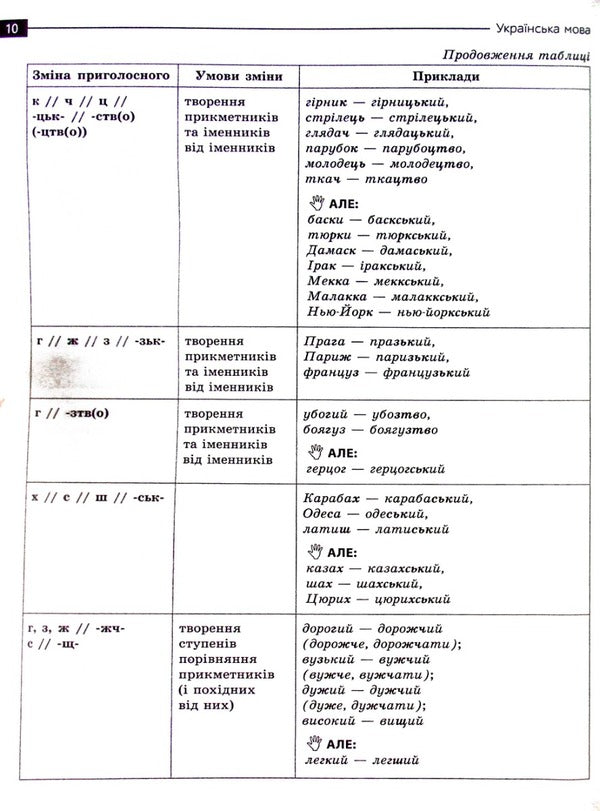 10

Українська мова

Продовження таблиці

| Зміна приголосного | Умови зміни | Приклади |
|---|---|---|
| к // ч // ц // -цьк- // -ств(о) (-цтв(о)) | творення прикметників та іменників від іменників | гірник — гірницький, стрілець — стрілецький, глядач — глядацький, парубок — парубоцтво, молодець — молодецтво, ткач — ткацтво АЛЕ: баски — баскський, тюрки — тюркський, Дамаск — дамаський, Ірак — іракський, Мекка — меккський, Малакка — малаккський, Нью-Йорк — нью-йоркський |
| г // ж // з // -зьк- | творення прикметників та іменників від іменників | Прага — празький, Париж — паризький, француз — французький |
| г // -зтв(о) | творення прикметників та іменників від іменників | убогий — убозтво, боягуз — боягузтво АЛЕ: герцог — герцогський |
| х // с // ш // -ськ- | | Карабах — карабаський, Одеса — одеський, латиш — латиський АЛЕ: казах — казахський, шах — шахський, Цюрих — цюрихський |
| г, з, ж // -жч- с // -щ- | творення ступенів порівняння прикметників (і похідних від них) | дорогий — дорожчий (дорожче, дорожчати); вузький — вужчий (вужче, вужчати); дужий — дужчий (дуже, дужчати); високий — вищий АЛЕ: легкий — легший |